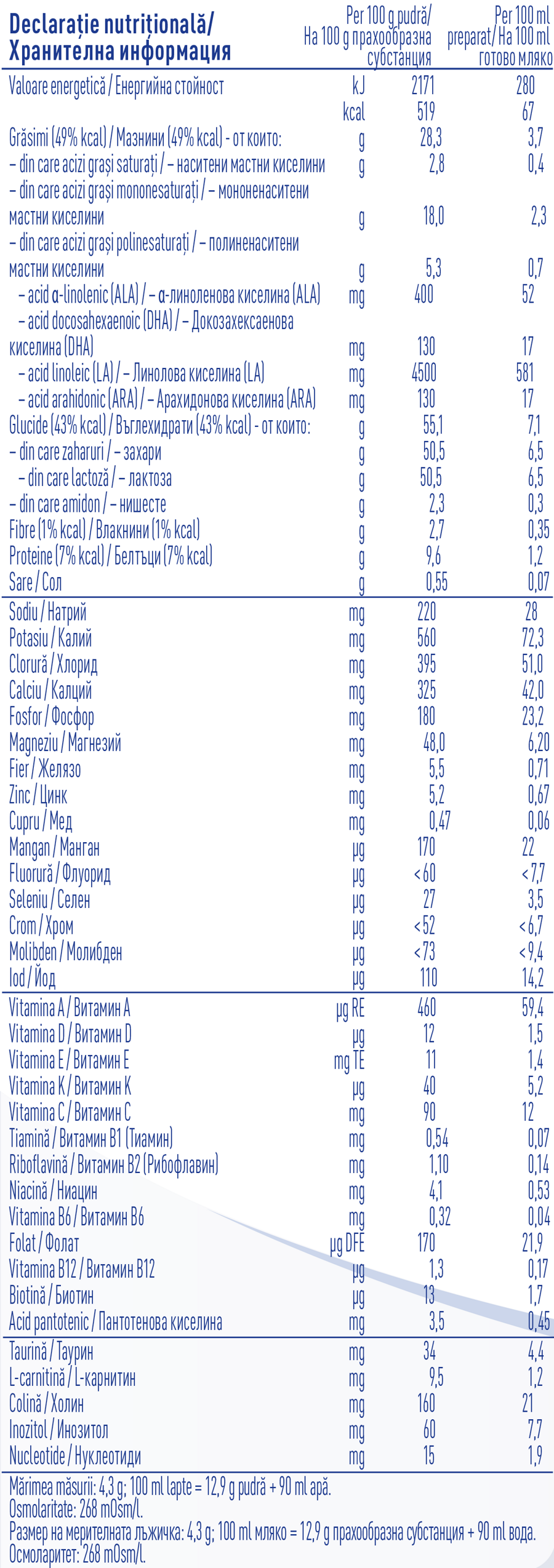 | Declarație nutrițională/ Хранителна информация | | Per 100 g pudră/ На 100 g прахообразна субстанция | Per 100 ml preparat/ На 100 ml готово мляко |
|---|---|---|---|
| Valoare energetică / Енергийна стойност | kJ | 2171 | 280 |
| | kcal | 519 | 67 |
| Grăsimi (49% kcal) / Мазнини (49% kcal) - от които: | g | 28,3 | 3,7 |
| – din care acizi grași saturați / – наситени мастни киселини | g | 2,8 | 0,4 |
| – din care acizi grași mononesaturați / – мононенаситени мастни киселини | g | 18,0 | 2,3 |
| – din care acizi grași polinesaturați / – полиненаситени мастни киселини | g | 5,3 | 0,7 |
| – acid α-linolenic (ALA) / – α-линоленова киселина (ALA) | mg | 400 | 52 |
| – acid docosahexaenoic (DHA) / – Докозахексаенова киселина (DHA) | mg | 130 | 17 |
| – acid linoleic (LA) / – Линолова киселина (LA) | mg | 4500 | 581 |
| – acid arahidonic (ARA) / – Арахидонова киселина (ARA) | mg | 130 | 17 |
| Glucide (43% kcal) / Въглехидрати (43% kcal) - от които: | g | 55,1 | 7,1 |
| – din care zaharuri / – захари | g | 50,5 | 6,5 |
| – din care lactoză / – лактоза | g | 50,5 | 6,5 |
| – din care amidon / – нишесте | g | 2,3 | 0,3 |
| Fibre (1% kcal) / Влакнини (1% kcal) | g | 2,7 | 0,35 |
| Proteine (7% kcal) / Белтъци (7% kcal) | g | 9,6 | 1,2 |
| Sare / Сол | g | 0,55 | 0,07 |
| Sodiu / Натрий | mg | 220 | 28 |
| Potasiu / Калий | mg | 560 | 72,3 |
| Clorură / Хлорид | mg | 395 | 51,0 |
| Calciu / Калций | mg | 325 | 42,0 |
| Fosfor / Фосфор | mg | 180 | 23,2 |
| Magneziu / Магнезий | mg | 48,0 | 6,20 |
| Fier / Желязо | mg | 5,5 | 0,71 |
| Zinc / Цинк | mg | 5,2 | 0,67 |
| Cupru / Мед | mg | 0,47 | 0,06 |
| Mangan / Манган | µg | 170 | 22 |
| Fluorură / Флуорид | µg | <60 | <7,7 |
| Seleniu / Селен | µg | 27 | 3,5 |
| Crom / Хром | µg | <52 | <6,7 |
| Molibden / Молибден | µg | <73 | <9,4 |
| Iod / Йод | µg | 110 | 14,2 |
| Vitamina A / Витамин A | µg RE | 460 | 59,4 |
| Vitamina D / Витамин D | µg | 12 | 1,5 |
| Vitamina E / Витамин E | mg TE | 11 | 1,4 |
| Vitamina K / Витамин K | µg | 40 | 5,2 |
| Vitamina C / Витамин C | mg | 90 | 12 |
| Tiamină / Витамин B1 (Тиамин) | mg | 0,54 | 0,07 |
| Riboflavină / Витамин B2 (Рибофлавин) | mg | 1,10 | 0,14 |
| Niacină / Ниацин | mg | 4,1 | 0,53 |
| Vitamina B6 / Витамин B6 | mg | 0,32 | 0,04 |
| Folat / Фолат | µg DFE | 170 | 21,9 |
| Vitamina B12 / Витамин B12 | µg | 1,3 | 0,17 |
| Biotină / Биотин | µg | 13 | 1,7 |
| Acid pantotenic / Пантотенова киселина | mg | 3,5 | 0,45 |
| Taurină / Таурин | mg | 34 | 4,4 |
| L-carnitină / L-карнитин | mg | 9,5 | 1,2 |
| Colină / Холин | mg | 160 | 21 |
| Inozitol / Инозитол | mg | 60 | 7,7 |
| Nucleotide / Нуклеотиди | mg | 15 | 1,9 |

Mărimea măsurii: 4,3 g; 100 ml lapte = 12,9 g pudră + 90 ml apă.
Osmolaritate: 268 mOsm/l.
Размер на мерителната лъжичка: 4,3 g; 100 ml мляко = 12,9 g прахообразна субстанция + 90 ml вода.
Осмоларитет: 268 mOsm/l.